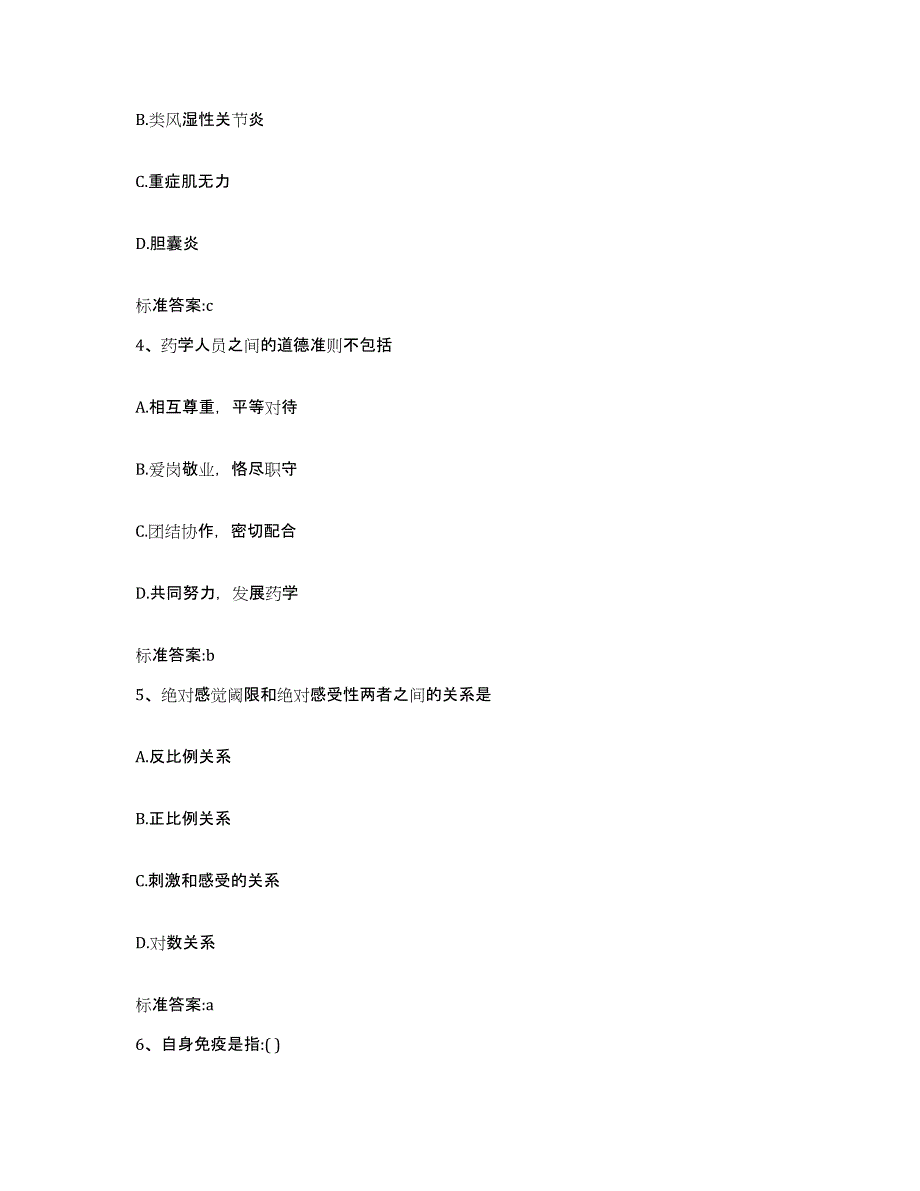 B.类风湿性关节炎

C.重症肌无力

D.胆囊炎

标准答案:c

4、药学人员之间的道德准则不包括

A.相互尊重，平等对待

B.爱岗敬业，恪尽职守

C.团结协作，密切配合

D.共同努力，发展药学

标准答案:b

5、绝对感觉阈限和绝对感受性两者之间的关系是

A.反比例关系

B.正比例关系

C.刺激和感受的关系

D.对数关系

标准答案:a

6、自身免疫是指:( )